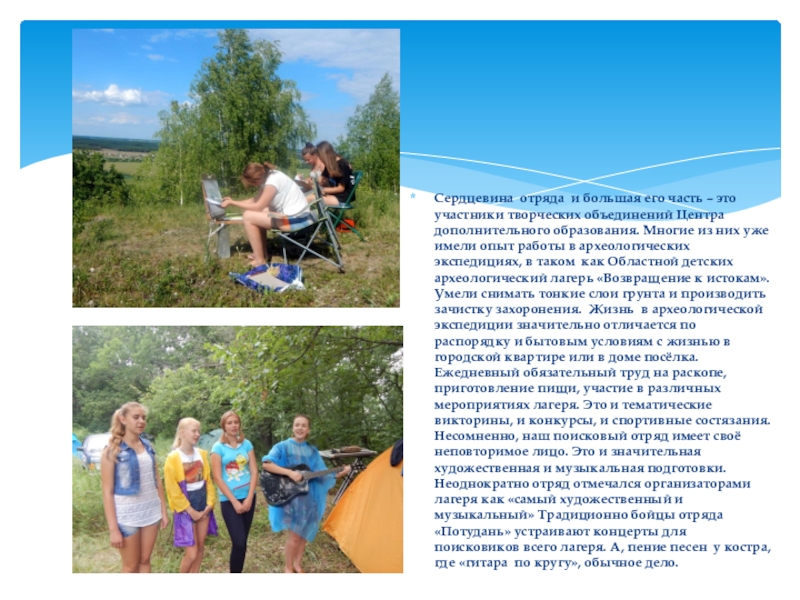 Сердцевина отряда и большая его часть – это участники творческих объединений Центра дополнительного образования. Многие из них уже имели опыт работы в археологических экспедициях, в таком как Областной детских археологический лагерь «Возвращение к истокам». Умели снимать тонкие слои грунта и производить зачистку захоронения. Жизнь в археологической экспедиции значительно отличается по распорядку и бытовым условиям с жизнью в городской квартире или в доме посёлка. Ежедневный обязательный труд на раскопе, приготовление пищи, участие в различных мероприятиях лагеря. Это и тематические викторины, и конкурсы, и спортивные состязания. Несомненно, наш поисковый отряд имеет своё неповторимое лицо. Это и значительная художественная и музыкальная подготовки. Неоднократно отряд отмечался организаторами лагеря как «самый художественный и музыкальный» Традиционно бойцы отряда «Потудань» устраивают концерты для поисковиков всего лагеря. А, пение песен у костра, где «гитара по кругу», обычное дело.